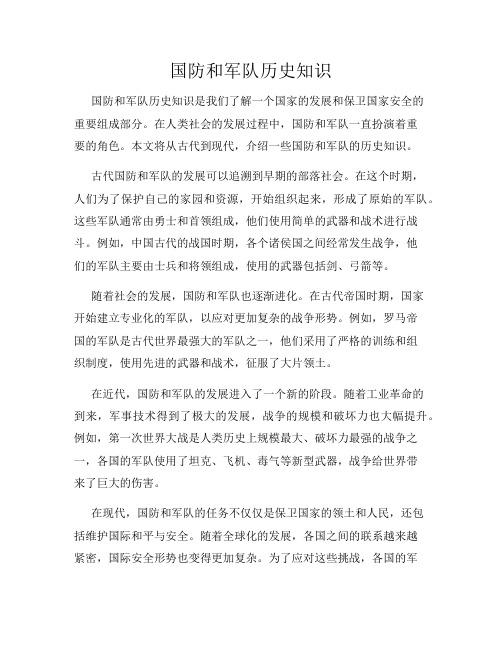 国防和军队历史知识

国防和军队历史知识是我们了解一个国家的发展和保卫国家安全的重要组成部分。在人类社会的发展过程中，国防和军队一直扮演着重要的角色。本文将从古代到现代，介绍一些国防和军队的历史知识。

古代国防和军队的发展可以追溯到早期的部落社会。在这个时期，人们为了保护自己的家园和资源，开始组织起来，形成了原始的军队。这些军队通常由勇士和首领组成，他们使用简单的武器和战术进行战斗。例如，中国古代的战国时期，各个诸侯国之间经常发生战争，他们的军队主要由士兵和将领组成，使用的武器包括剑、弓箭等。

随着社会的发展，国防和军队也逐渐进化。在古代帝国时期，国家开始建立专业化的军队，以应对更加复杂的战争形势。例如，罗马帝国的军队是古代世界最强大的军队之一，他们采用了严格的训练和组织制度，使用先进的武器和战术，征服了大片领土。

在近代，国防和军队的发展进入了一个新的阶段。随着工业革命的到来，军事技术得到了极大的发展，战争的规模和破坏力也大幅提升。例如，第一次世界大战是人类历史上规模最大、破坏力最强的战争之一，各国的军队使用了坦克、飞机、毒气等新型武器，战争给世界带来了巨大的伤害。

在现代，国防和军队的任务不仅仅是保卫国家的领土和人民，还包括维护国际和平与安全。随着全球化的发展，各国之间的联系越来越紧密，国际安全形势也变得更加复杂。为了应对这些挑战，各国的军